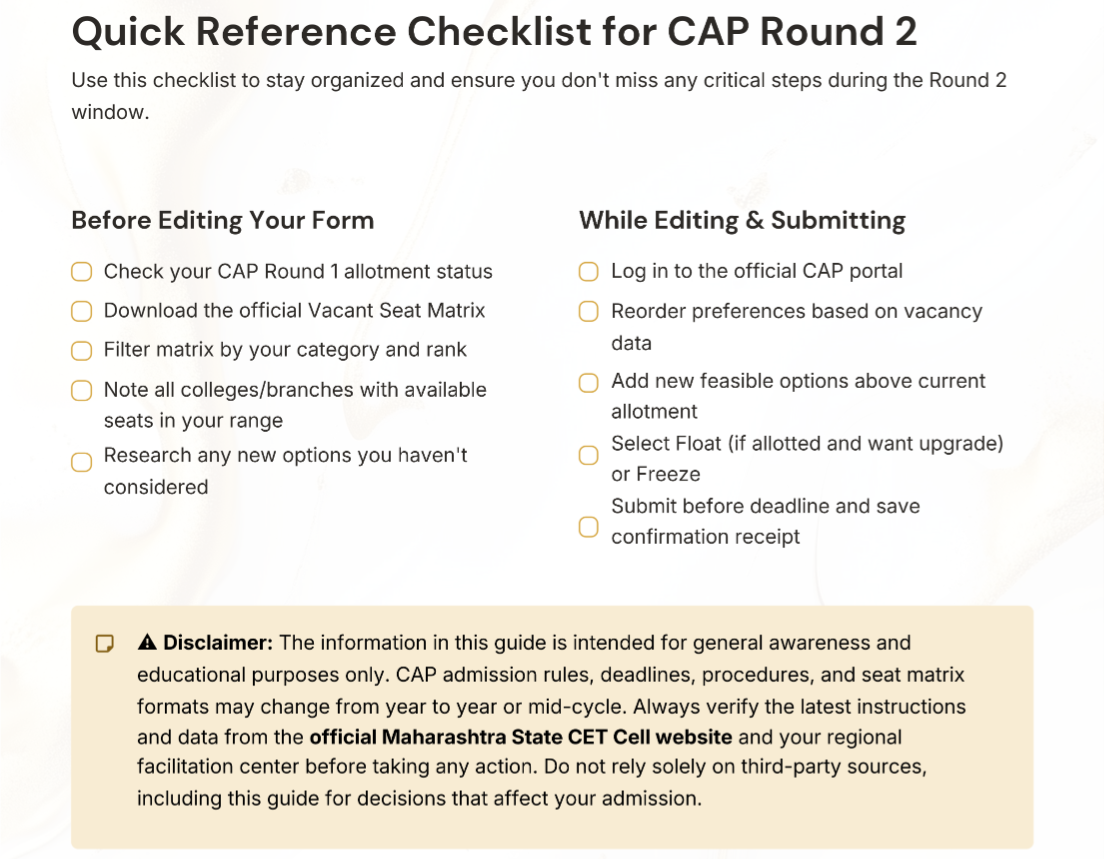 Quick Reference Checklist for CAP Round 2

Use this checklist to stay organized and ensure you don't miss any critical steps during the Round 2 window.

Before Editing Your Form

Check your CAP Round 1 allotment status

Download the official Vacant Seat Matrix

Filter matrix by your category and rank

Note all colleges/branches with available seats in your range

Research any new options you haven't considered

While Editing & Submitting

Log in to the official CAP portal

Reorder preferences based on vacancy data

Add new feasible options above current allotment

Select Float (if allotted and want upgrade) or Freeze

Submit before deadline and save confirmation receipt

⚠ Disclaimer: The information in this guide is intended for general awareness and educational purposes only. CAP admission rules, deadlines, procedures, and seat matrix formats may change from year to year or mid-cycle. Always verify the latest instructions and data from the official Maharashtra State CET Cell website and your regional facilitation center before taking any action. Do not rely solely on third-party sources, including this guide for decisions that affect your admission.